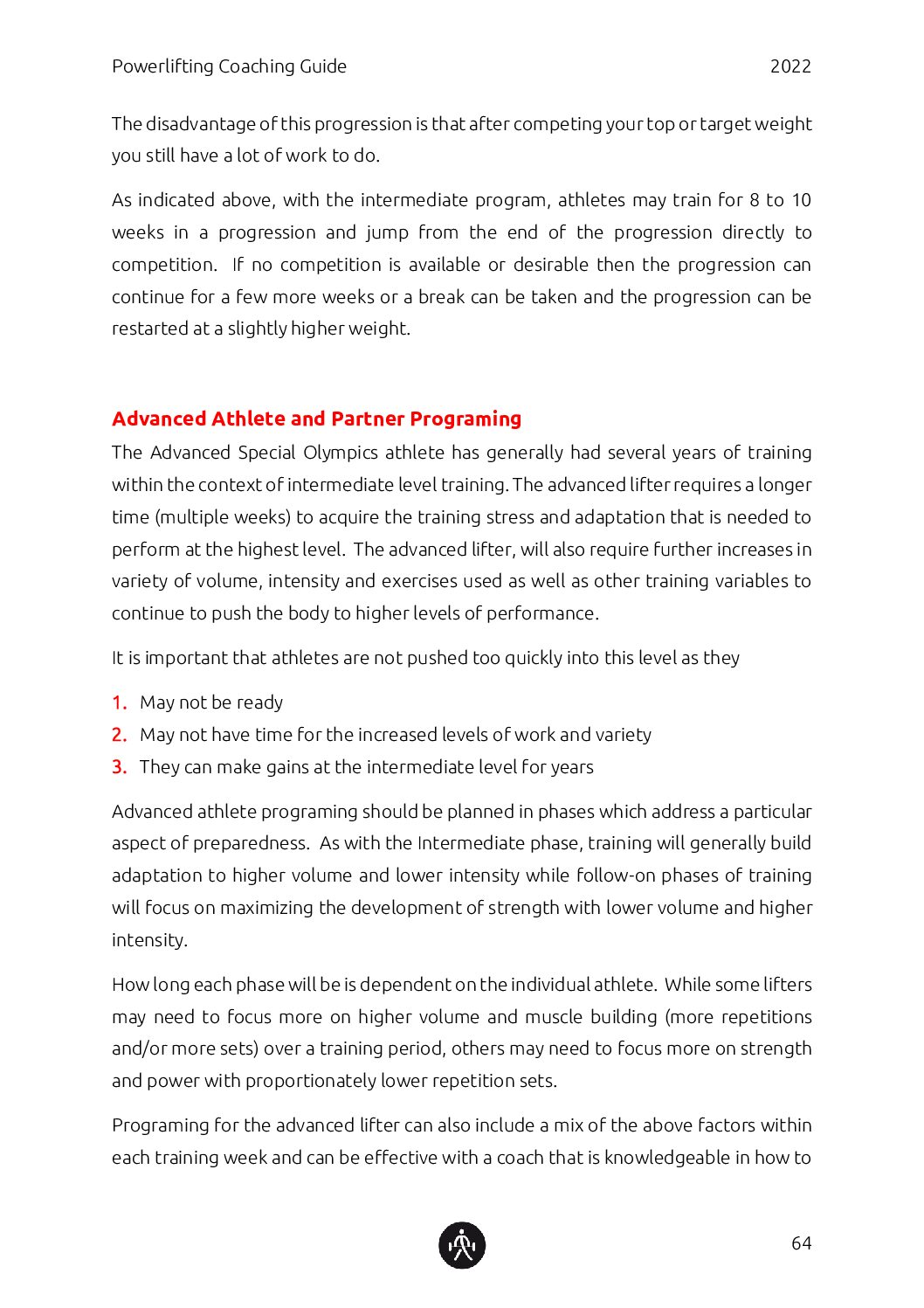 Powerlifting Coaching Guide 2022

The disadvantage of this progression is that after competing your top or target weight you still have a lot of work to do.

As indicated above, with the intermediate program, athletes may train for 8 to 10 weeks in a progression and jump from the end of the progression directly to competition. If no competition is available or desirable then the progression can continue for a few more weeks or a break can be taken and the progression can be restarted at a slightly higher weight.

Advanced Athlete and Partner Programing

The Advanced Special Olympics athlete has generally had several years of training within the context of intermediate level training. The advanced lifter requires a longer time (multiple weeks) to acquire the training stress and adaptation that is needed to perform at the highest level. The advanced lifter, will also require further increases in variety of volume, intensity and exercises used as well as other training variables to continue to push the body to higher levels of performance.

It is important that athletes are not pushed too quickly into this level as they

1. May not be ready
2. May not have time for the increased levels of work and variety
3. They can make gains at the intermediate level for years

Advanced athlete programing should be planned in phases which address a particular aspect of preparedness. As with the Intermediate phase, training will generally build adaptation to higher volume and lower intensity while follow-on phases of training will focus on maximizing the development of strength with lower volume and higher intensity.

How long each phase will be is dependent on the individual athlete. While some lifters may need to focus more on higher volume and muscle building (more repetitions and/or more sets) over a training period, others may need to focus more on strength and power with proportionately lower repetition sets.

Programing for the advanced lifter can also include a mix of the above factors within each training week and can be effective with a coach that is knowledgeable in how to

64